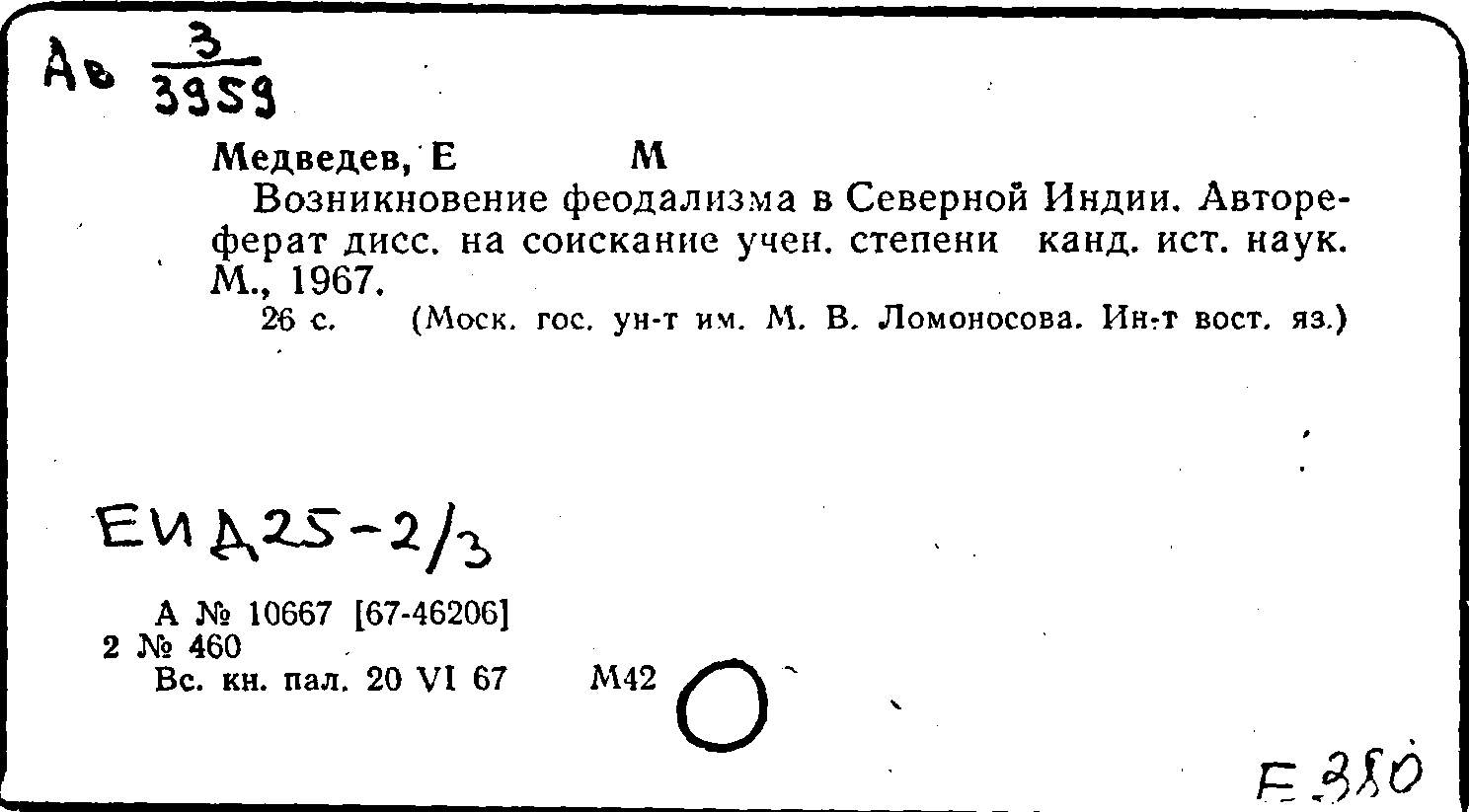 Ав $\frac{3}{3959}$

Медведев, Е М

Возникновение феодализма в Северной Индии. Автореферат дисс. на соискание учен. степени канд. ист. наук. М., 1967.

26 с. (Моск. гос. ун-т им. М. В. Ломоносова. Ин-т вост. яз.)

ЕИД25-2/3

А № 10667 [67-46206]
2 № 460
Вс. кн. пал. 20 VI 67 М42

Е 380